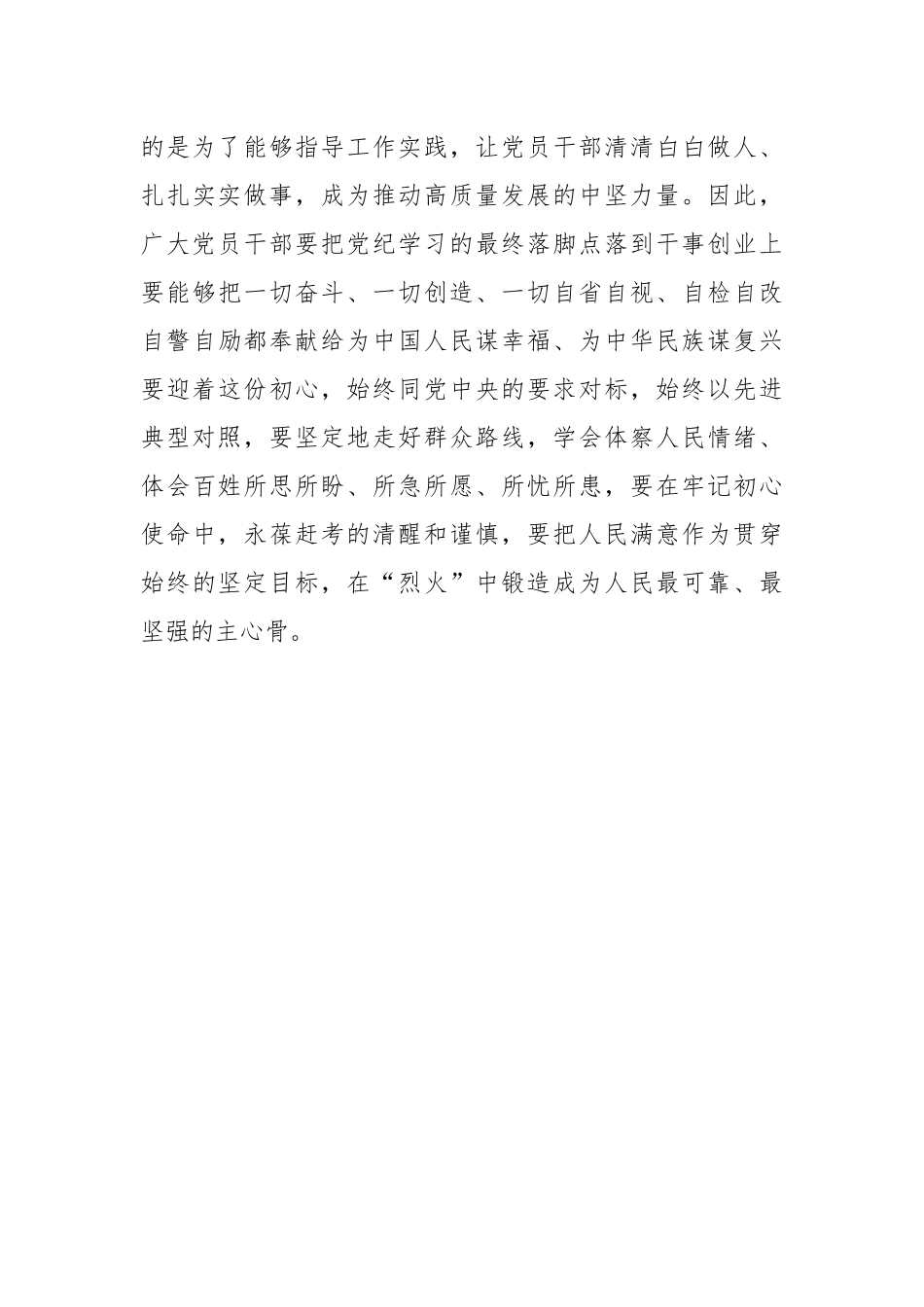 的是为了能够指导工作实践，让党员干部清清白白做人、扎扎实实做事，成为推动高质量发展的中坚力量。因此，广大党员干部要把党纪学习的最终落脚点落到干事创业上要能够把一切奋斗、一切创造、一切自省自视、自检自改自警自励都奉献给为中国人民谋幸福、为中华民族谋复兴要迎着这份初心，始终同党中央的要求对标，始终以先进典型对照，要坚定地走好群众路线，学会体察人民情绪、体会百姓所思所盼、所急所愿、所忧所患，要在牢记初心使命中，永葆赶考的清醒和谨慎，要把人民满意作为贯穿始终的坚定目标，在“烈火”中锻造成为人民最可靠、最坚强的主心骨。